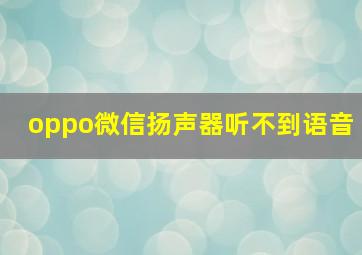 oppo微信扬声器听不到语音